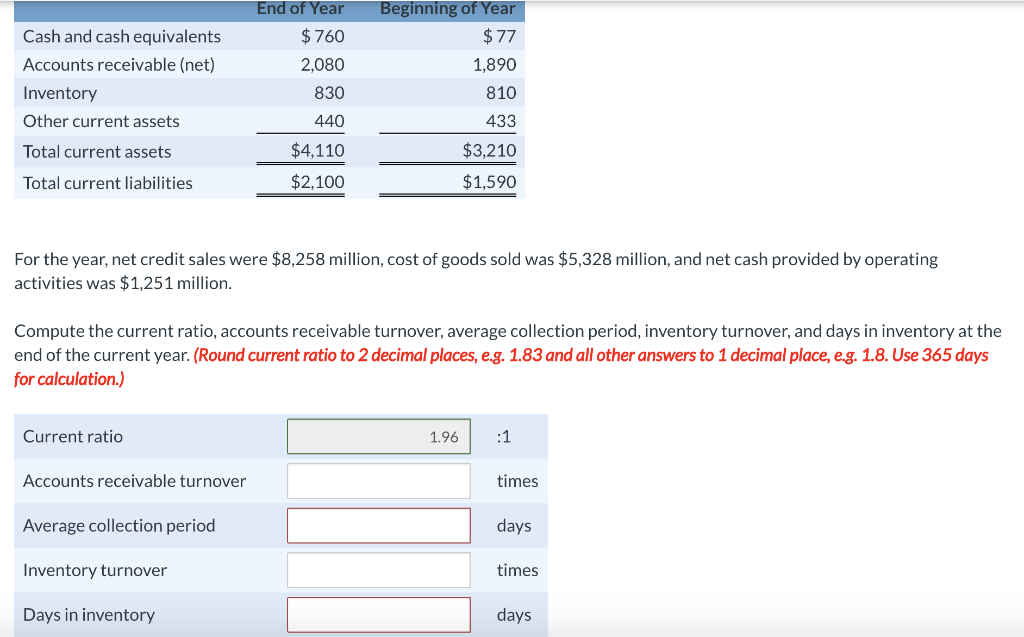 | | End of Year | Beginning of Year |
|---|---|---|
| Cash and cash equivalents | $ 760 | $ 77 |
| Accounts receivable (net) | 2,080 | 1,890 |
| Inventory | 830 | 810 |
| Other current assets | 440 | 433 |
| Total current assets | $4,110 | $3,210 |
| Total current liabilities | $2,100 | $1,590 |

For the year, net credit sales were $8,258 million, cost of goods sold was $5,328 million, and net cash provided by operating activities was $1,251 million.

Compute the current ratio, accounts receivable turnover, average collection period, inventory turnover, and days in inventory at the end of the current year. (Round current ratio to 2 decimal places, e.g. 1.83 and all other answers to 1 decimal place, e.g. 1.8. Use 365 days for calculation.)

| | | |
|---|---|---|
| Current ratio | 1.96 | :1 |
| Accounts receivable turnover | | times |
| Average collection period | | days |
| Inventory turnover | | times |
| Days in inventory | | days |